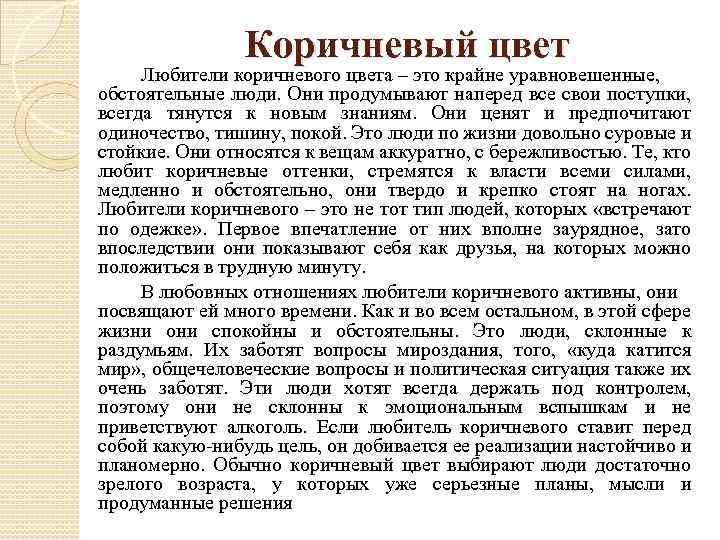 Коричневый цвет

Любители коричневого цвета – это крайне уравновешенные, обстоятельные люди. Они продумывают наперед все свои поступки, всегда тянутся к новым знаниям. Они ценят и предпочитают одиночество, тишину, покой. Это люди по жизни довольно суровые и стойкие. Они относятся к вещам аккуратно, с бережливостью. Те, кто любит коричневые оттенки, стремятся к власти всеми силами, медленно и обстоятельно, они твердо и крепко стоят на ногах. Любители коричневого – это не тот тип людей, которых «встречают по одежке». Первое впечатление от них вполне заурядное, зато впоследствии они показывают себя как друзья, на которых можно положиться в трудную минуту.

В любовных отношениях любители коричневого активны, они посвящают ей много времени. Как и во всем остальном, в этой сфере жизни они спокойны и обстоятельны. Это люди, склонные к раздумьям. Их заботят вопросы мироздания, того, «куда катится мир», общечеловеческие вопросы и политическая ситуация также их очень заботят. Эти люди хотят всегда держать под контролем, поэтому они не склонны к эмоциональным вспышкам и не приветствуют алкоголь. Если любитель коричневого ставит перед собой какую-нибудь цель, он добивается ее реализации настойчиво и планомерно. Обычно коричневый цвет выбирают люди достаточно зрелого возраста, у которых уже серьезные планы, мысли и продуманные решения